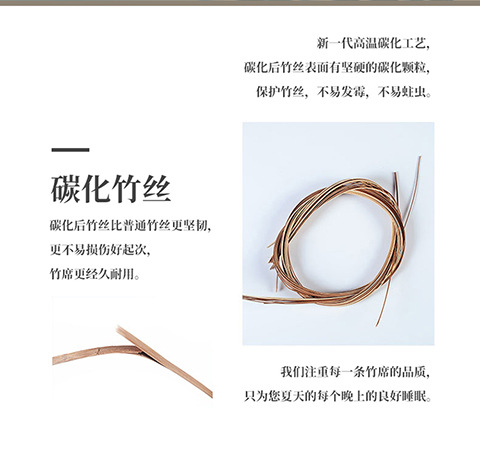 新一代高温碳化工艺，
碳化后竹丝表面有坚硬的碳化颗粒，
保护竹丝，不易发霉，不易蛀虫。

碳化竹丝

碳化后竹丝比普通竹丝更坚韧，
更不易损伤好起次，
竹席更经久耐用。

我们注重每一条竹席的品质，
只为您夏天的每个晚上的良好睡眠。